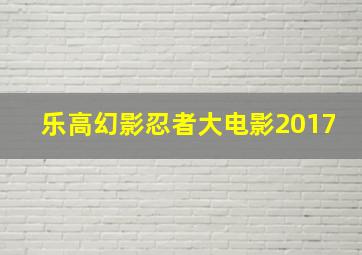 乐高幻影忍者大电影2017